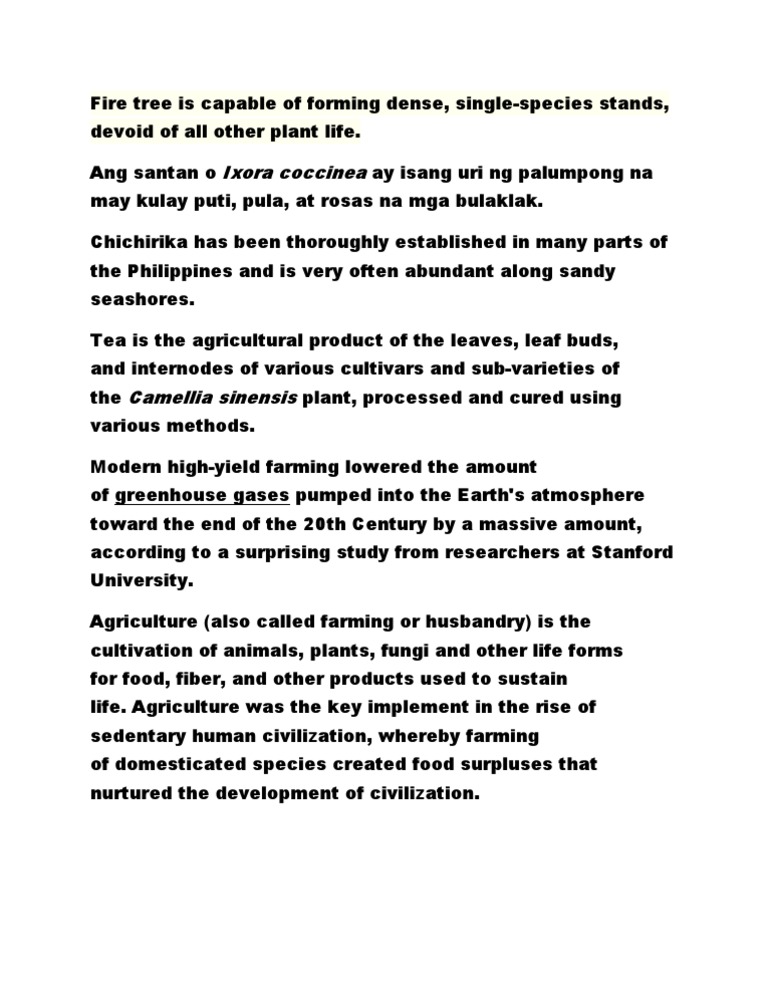 Fire tree is capable of forming dense, single-species stands, devoid of all other plant life.

Ang santan o Ixora coccinea ay isang uri ng palumpong na may kulay puti, pula, at rosas na mga bulaklak.

Chichirika has been thoroughly established in many parts of the Philippines and is very often abundant along sandy seashores.

Tea is the agricultural product of the leaves, leaf buds, and internodes of various cultivars and sub-varieties of the Camellia sinensis plant, processed and cured using various methods.

Modern high-yield farming lowered the amount of greenhouse gases pumped into the Earth's atmosphere toward the end of the 20th Century by a massive amount, according to a surprising study from researchers at Stanford University.

Agriculture (also called farming or husbandry) is the cultivation of animals, plants, fungi and other life forms for food, fiber, and other products used to sustain life. Agriculture was the key implement in the rise of sedentary human civilization, whereby farming of domesticated species created food surpluses that nurtured the development of civilization.